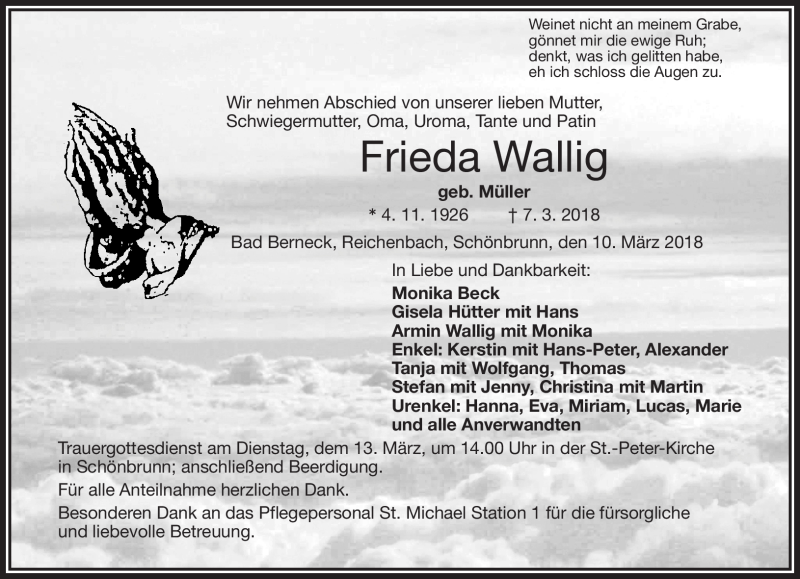 Weinet nicht an meinem Grabe,
gönnet mir die ewige Ruh;
denkt, was ich gelitten habe,
eh ich schloss die Augen zu.

Wir nehmen Abschied von unserer lieben Mutter, Schwiegermutter, Oma, Uroma, Tante und Patin

Frieda Wallig

geb. Müller

* 4. 11. 1926 † 7. 3. 2018

Bad Berneck, Reichenbach, Schönbrunn, den 10. März 2018

In Liebe und Dankbarkeit:
Monika Beck
Gisela Hütter mit Hans
Armin Wallig mit Monika
Enkel: Kerstin mit Hans-Peter, Alexander
Tanja mit Wolfgang, Thomas
Stefan mit Jenny, Christina mit Martin
Urenkel: Hanna, Eva, Miriam, Lucas, Marie
und alle Anverwandten

Trauergottesdienst am Dienstag, dem 13. März, um 14.00 Uhr in der St.-Peter-Kirche in Schönbrunn; anschließend Beerdigung.

Für alle Anteilnahme herzlichen Dank.

Besonderen Dank an das Pflegepersonal St. Michael Station 1 für die fürsorgliche und liebevolle Betreuung.